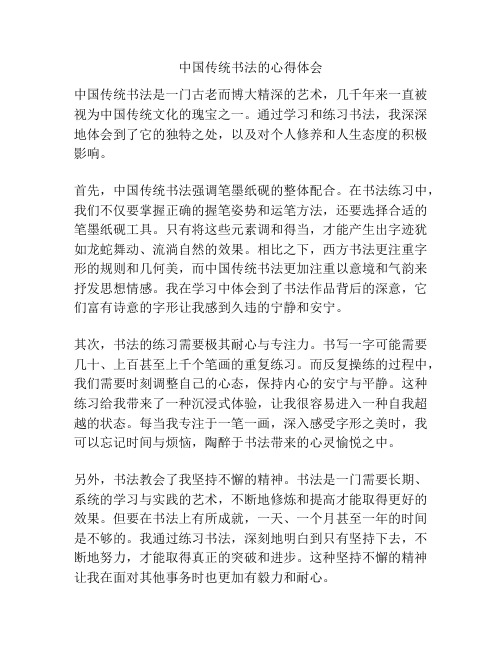 中国传统书法的心得体会

中国传统书法是一门古老而博大精深的艺术，几千年来一直被视为中国传统文化的瑰宝之一。通过学习和练习书法，我深深地体会到了它的独特之处，以及对个人修养和人生态度的积极影响。

首先，中国传统书法强调笔墨纸砚的整体配合。在书法练习中，我们不仅要掌握正确的握笔姿势和运笔方法，还要选择合适的笔墨纸砚工具。只有将这些元素调和得当，才能产生出字迹犹如龙蛇舞动、流淌自然的效果。相比之下，西方书法更注重字形的规则和几何美，而中国传统书法更加注重以意境和气韵来抒发思想情感。我在学习中体会到了书法作品背后的深意，它们富有诗意的字形让我感到久违的宁静和安宁。

其次，书法的练习需要极其耐心与专注力。书写一字可能需要几十、上百甚至上千个笔画的重复练习。而反复操练的过程中，我们需要时刻调整自己的心态，保持内心的安宁与平静。这种练习给我带来了一种沉浸式体验，让我很容易进入一种自我超越的状态。每当我专注于一笔一画，深入感受字形之美时，我可以忘记时间与烦恼，陶醉于书法带来的心灵愉悦之中。

另外，书法教会了我坚持不懈的精神。书法是一门需要长期、系统的学习与实践的艺术，不断地修炼和提高才能取得更好的效果。但要在书法上有所成就，一天、一个月甚至一年的时间是不够的。我通过练习书法，深刻地明白到只有坚持下去，不断地努力，才能取得真正的突破和进步。这种坚持不懈的精神让我在面对其他事务时也更加有毅力和耐心。